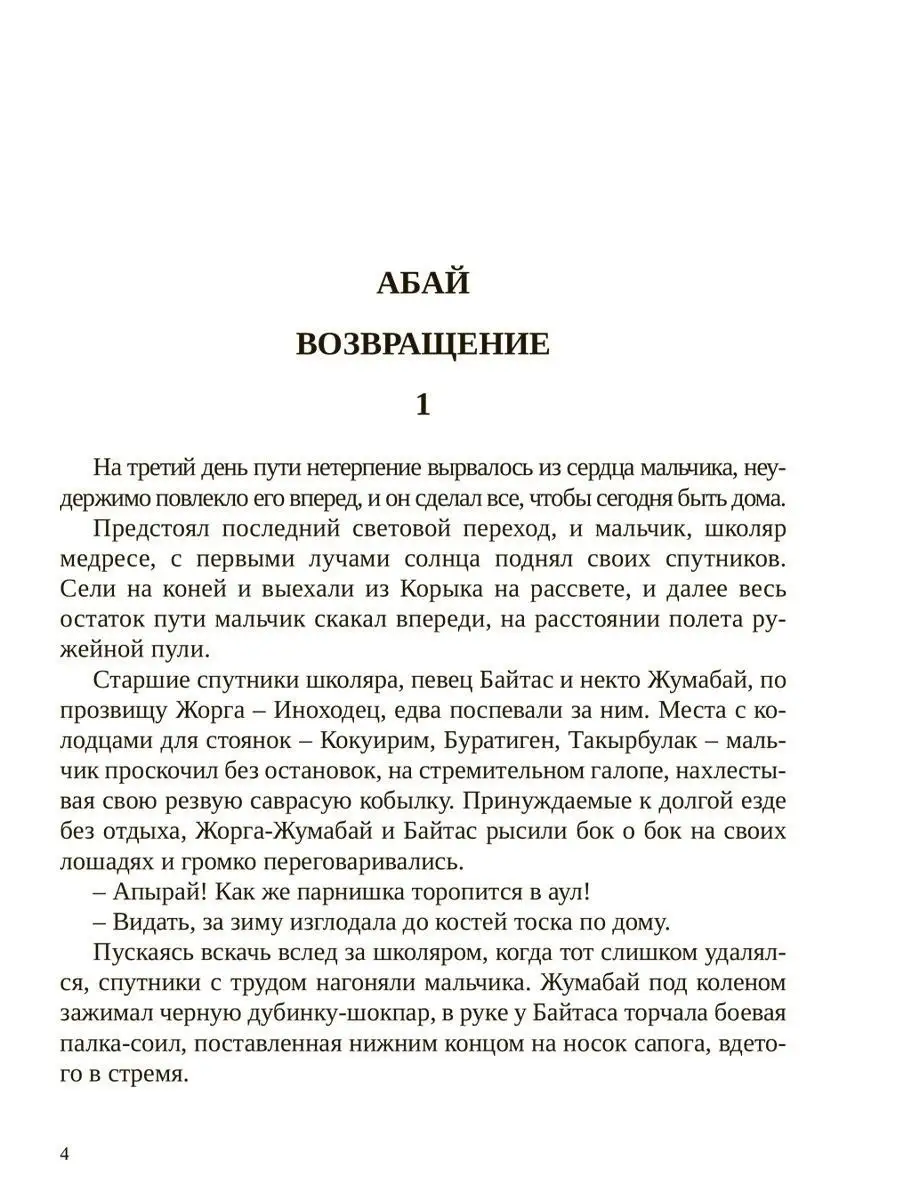 АБАЙ

ВОЗВРАЩЕНИЕ

1

На третий день пути нетерпение вырвалось из сердца мальчика, неудержимо повлекло его вперед, и он сделал все, чтобы сегодня быть дома.

Предстоял последний световой переход, и мальчик, школяр медресе, с первыми лучами солнца поднял своих спутников. Сели на коней и выехали из Корыка на рассвете, и далее весь остаток пути мальчик скакал впереди, на расстоянии полета ружейной пули.

Старшие спутники школяра, певец Байтас и некто Жумабай, по прозвищу Жорга – Иноходец, едва поспевали за ним. Места с колодцами для стоянок – Кокуирим, Буратиген, Такырбулак – мальчик проскочил без остановок, на стремительном галопе, нахлестывая свою резвую саврасую кобылку. Принуждаемые к долгой езде без отдыха, Жорга-Жумабай и Байтас рысили бок о бок на своих лошадях и громко переговаривались.

– Апырай! Как же парнишка торопится в аул!

– Видать, за зиму изглодала до костей тоска по дому.

Пускаясь вскачь вслед за школяром, когда тот слишком удалялся, спутники с трудом нагоняли мальчика. Жумабай под коленом зажимал черную дубинку-шокпар, в руке у Байтаса торчала боевая палка-соил, поставленная нижним концом на носок сапога, вдетого в стремя.

4